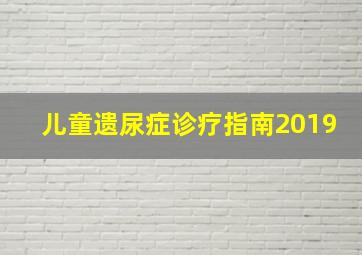 儿童遗尿症诊疗指南2019